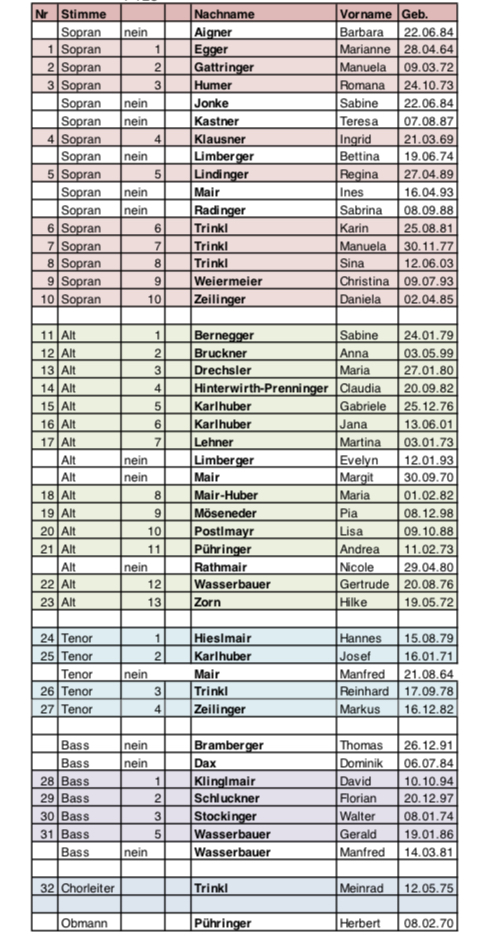 | Nr | Stimme | | | Nachname | Vorname | Geb. |
|---|---|---|---|---|---|---|
| | Sopran | nein | | Aigner | Barbara | 22.06.84 |
| 1 | Sopran | 1 | | Egger | Marianne | 28.04.64 |
| 2 | Sopran | 2 | | Gattringer | Manuela | 09.03.72 |
| 3 | Sopran | 3 | | Humer | Romana | 24.10.73 |
| | Sopran | nein | | Jonke | Sabine | 22.06.84 |
| | Sopran | nein | | Kastner | Teresa | 07.08.87 |
| 4 | Sopran | 4 | | Klausner | Ingrid | 21.03.69 |
| | Sopran | nein | | Limberger | Bettina | 19.06.74 |
| 5 | Sopran | 5 | | Lindinger | Regina | 27.04.89 |
| | Sopran | nein | | Mair | Ines | 16.04.93 |
| | Sopran | nein | | Radinger | Sabrina | 08.09.88 |
| 6 | Sopran | 6 | | Trinkl | Karin | 25.08.81 |
| 7 | Sopran | 7 | | Trinkl | Manuela | 30.11.77 |
| 8 | Sopran | 8 | | Trinkl | Sina | 12.06.03 |
| 9 | Sopran | 9 | | Weiermeier | Christina | 09.07.93 |
| 10 | Sopran | 10 | | Zeilinger | Daniela | 02.04.85 |
| | | | | | | |
| 11 | Alt | 1 | | Bernegger | Sabine | 24.01.79 |
| 12 | Alt | 2 | | Bruckner | Anna | 03.05.99 |
| 13 | Alt | 3 | | Drechsler | Maria | 27.01.80 |
| 14 | Alt | 4 | | Hinterwirth-Prenninger | Claudia | 20.09.82 |
| 15 | Alt | 5 | | Karlhuber | Gabriele | 25.12.76 |
| 16 | Alt | 6 | | Karlhuber | Jana | 13.06.01 |
| 17 | Alt | 7 | | Lehner | Martina | 03.01.73 |
| | Alt | nein | | Limberger | Evelyn | 12.01.93 |
| | Alt | nein | | Mair | Margit | 30.09.70 |
| 18 | Alt | 8 | | Mair-Huber | Maria | 01.02.82 |
| 19 | Alt | 9 | | Möseneder | Pia | 08.12.98 |
| 20 | Alt | 10 | | Postlmayr | Lisa | 09.10.88 |
| 21 | Alt | 11 | | Pühringer | Andrea | 11.02.73 |
| | Alt | nein | | Rathmair | Nicole | 29.04.80 |
| 22 | Alt | 12 | | Wasserbauer | Gertrude | 20.08.76 |
| 23 | Alt | 13 | | Zorn | Hilke | 19.05.72 |
| | | | | | | |
| 24 | Tenor | 1 | | Hieslmair | Hannes | 15.08.79 |
| 25 | Tenor | 2 | | Karlhuber | Josef | 16.01.71 |
| | Tenor | nein | | Mair | Manfred | 21.08.64 |
| 26 | Tenor | 3 | | Trinkl | Reinhard | 17.09.78 |
| 27 | Tenor | 4 | | Zeilinger | Markus | 16.12.82 |
| | | | | | | |
| | Bass | nein | | Bramberger | Thomas | 26.12.91 |
| | Bass | nein | | Dax | Dominik | 06.07.84 |
| 28 | Bass | 1 | | Klinglmair | David | 10.10.94 |
| 29 | Bass | 2 | | Schluckner | Florian | 20.12.97 |
| 30 | Bass | 3 | | Stockinger | Walter | 08.01.74 |
| 31 | Bass | 5 | | Wasserbauer | Gerald | 19.01.86 |
| | Bass | nein | | Wasserbauer | Manfred | 14.03.81 |
| | | | | | | |
| 32 | Chorleiter | | | Trinkl | Meinrad | 12.05.75 |
| | | | | | | |
| | Obmann | | | Pühringer | Herbert | 08.02.70 |